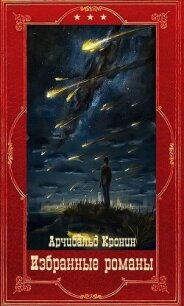 Арчибальд Кронин
Избранные романы